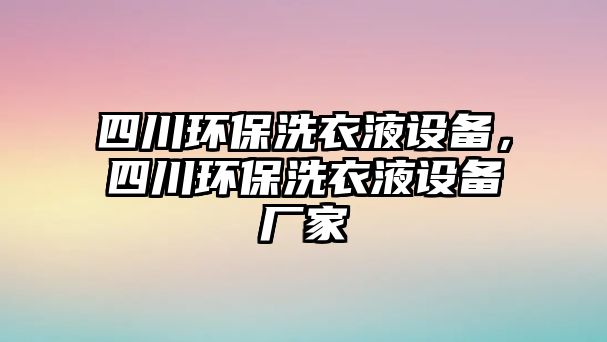 四川环保洗衣液设备，四川环保洗衣液设备厂家